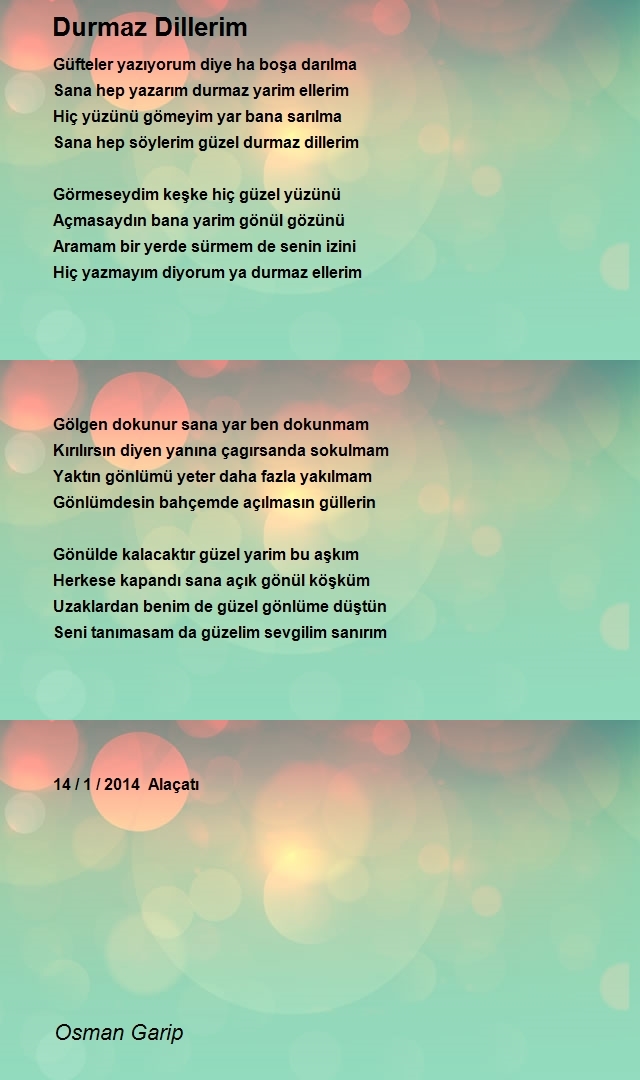 Durmaz Dillerim

Güfteler yazıyorum diye ha boşa darılma
Sana hep yazarım durmaz yarim ellerim
Hiç yüzünü gömeyim yar bana sarılma
Sana hep söylerim güzel durmaz dillerim

Görmeseydim keşke hiç güzel yüzünü
Açmasaydın bana yarim gönül gözünü
Aramam bir yerde sürmem de senin izini
Hiç yazmayım diyorum ya durmaz ellerim

Gölgen dokunur sana yar ben dokunmam
Kırılırsın diyen yanına çagırsanda sokulmam
Yaktın gönlümü yeter daha fazla yakılmam
Gönlümdesin bahçemde açılmasın güllerin

Gönülde kalacaktır güzel yarim bu aşkım
Herkese kapandı sana açık gönül köşküm
Uzaklardan benim de güzel gönlüme düştün
Seni tanımasam da güzelim sevgilim sanırım

14 / 1 / 2014 Alaçatı

Osman Garip